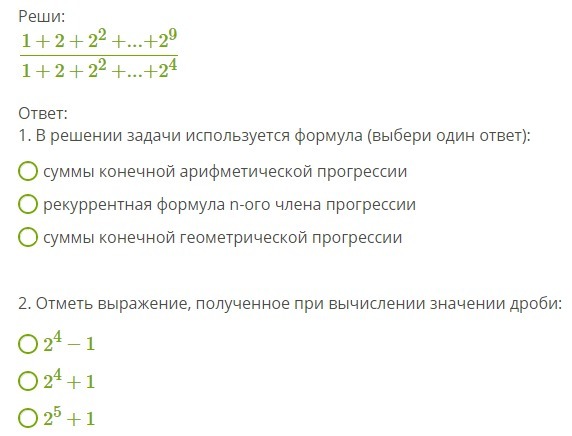 Реши:
$\frac{1+2+2^2+...+2^9}{1+2+2^2+...+2^4}$

Ответ:
1. В решении задачи используется формула (выбери один ответ):

суммы конечной арифметической прогрессии

рекуррентная формула n-ого члена прогрессии

суммы конечной геометрической прогрессии

2. Отметь выражение, полученное при вычислении значении дроби:

$2^4-1$

$2^4+1$

$2^5+1$